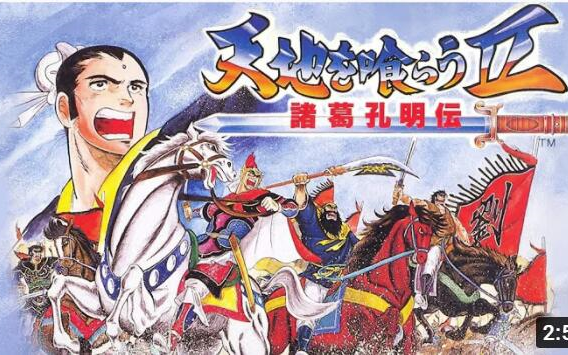 天地を喰らうII
諸葛孔明伝
TM
劉
2:5